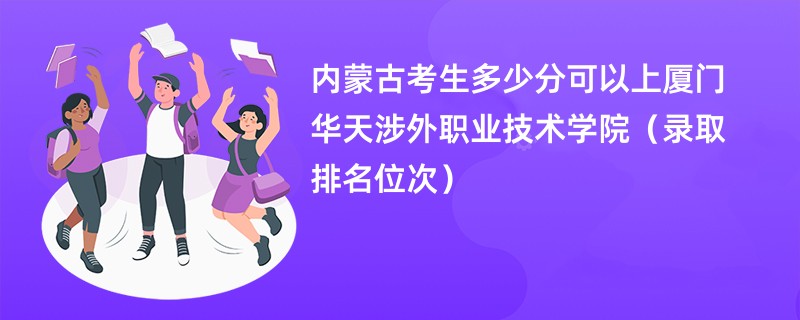 内蒙古考生多少分可以上厦门华天涉外职业技术学院（录取排名位次）